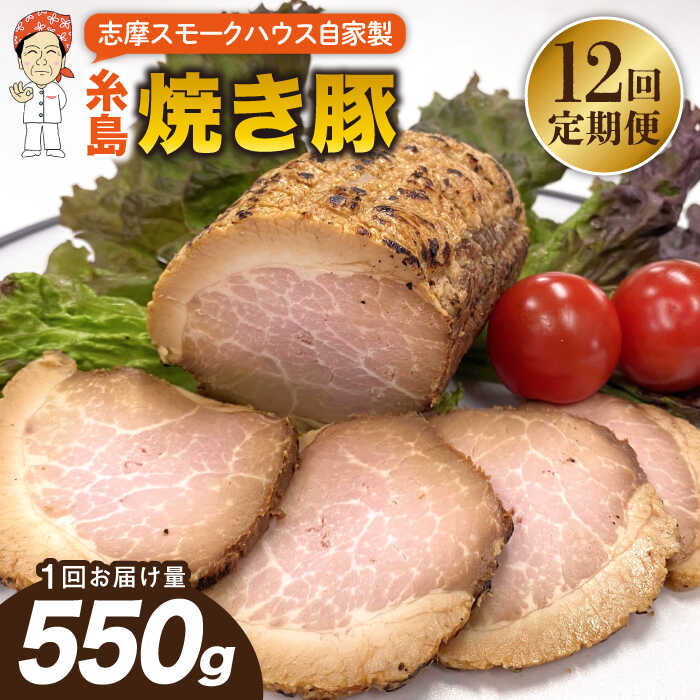 志摩スモークハウス自家製

糸島

焼き豚

12回
定期便

1回お届け量

550g